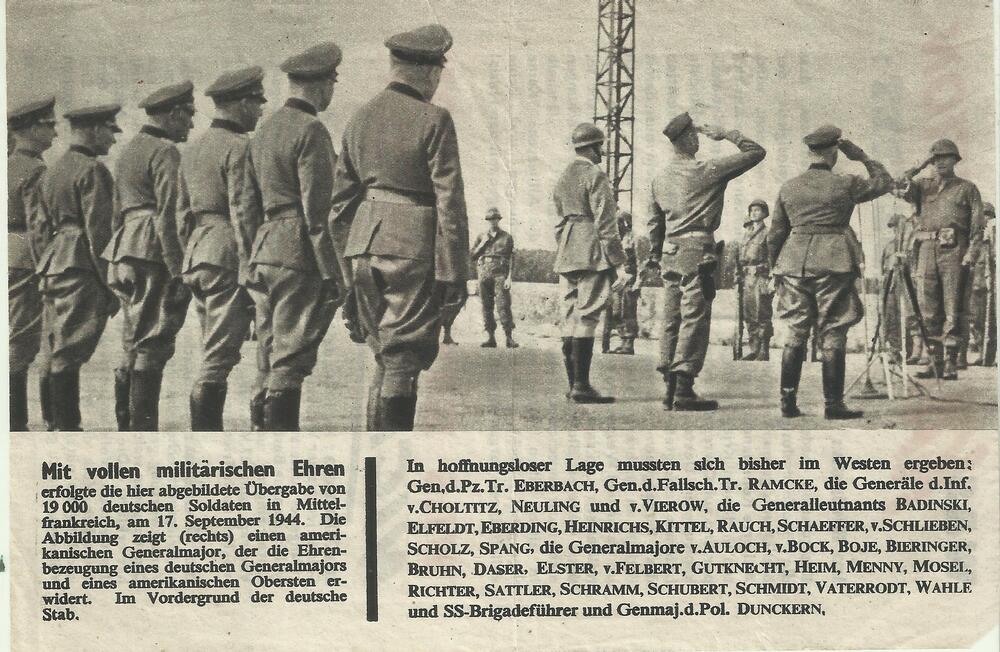 Mit vollen militärischen Ehren erfolgte die hier abgebildete Übergabe von 19 000 deutschen Soldaten in Mittelfrankreich, am 17. September 1944. Die Abbildung zeigt (rechts) einen amerikanischen Generalmajor, der die Ehrenbezeugung eines deutschen Generalmajors und eines amerikanischen Obersten erwidert. Im Vordergrund der deutsche Stab.

In hoffnungsloser Lage mussten sich bisher im Westen ergeben: Gen.d.Pz.Tr. EBERBACH, Gen.d.Fallsch.Tr. RAMCKE, die Generäle d.Inf. v.CHOLTITZ, NEULING und v.VIEROW, die Generalleutnants BADINSKI, ELFELDT, EBERDING, HEINRICHS, KITTEL, RAUCH, SCHAEFFER, v.SCHLIEBEN, SCHOLZ, SPANG, die Generalmajore v.AULOCH, v.BOCK, BOJE, BIERINGER, BRUHN, DASER, ELSTER, v.FELBERT, GUTKNECHT, HEIM, MENNY, MOSEL, RICHTER, SATTLER, SCHRAMM, SCHUBERT, SCHMIDT, VATERRODT, WAHLE und SS-Brigadeführer und Genmaj.d.Pol. DUNCKERN.